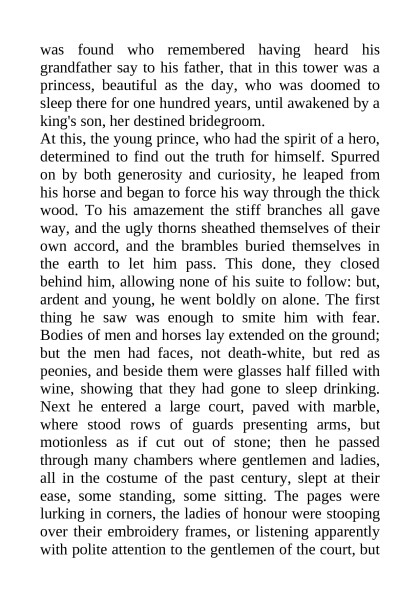 was found who remembered having heard his grandfather say to his father, that in this tower was a princess, beautiful as the day, who was doomed to sleep there for one hundred years, until awakened by a king's son, her destined bridegroom.
At this, the young prince, who had the spirit of a hero, determined to find out the truth for himself. Spurred on by both generosity and curiosity, he leaped from his horse and began to force his way through the thick wood. To his amazement the stiff branches all gave way, and the ugly thorns sheathed themselves of their own accord, and the brambles buried themselves in the earth to let him pass. This done, they closed behind him, allowing none of his suite to follow: but, ardent and young, he went boldly on alone. The first thing he saw was enough to smite him with fear. Bodies of men and horses lay extended on the ground; but the men had faces, not death-white, but red as peonies, and beside them were glasses half filled with wine, showing that they had gone to sleep drinking. Next he entered a large court, paved with marble, where stood rows of guards presenting arms, but motionless as if cut out of stone; then he passed through many chambers where gentlemen and ladies, all in the costume of the past century, slept at their ease, some standing, some sitting. The pages were lurking in corners, the ladies of honour were stooping over their embroidery frames, or listening apparently with polite attention to the gentlemen of the court, but